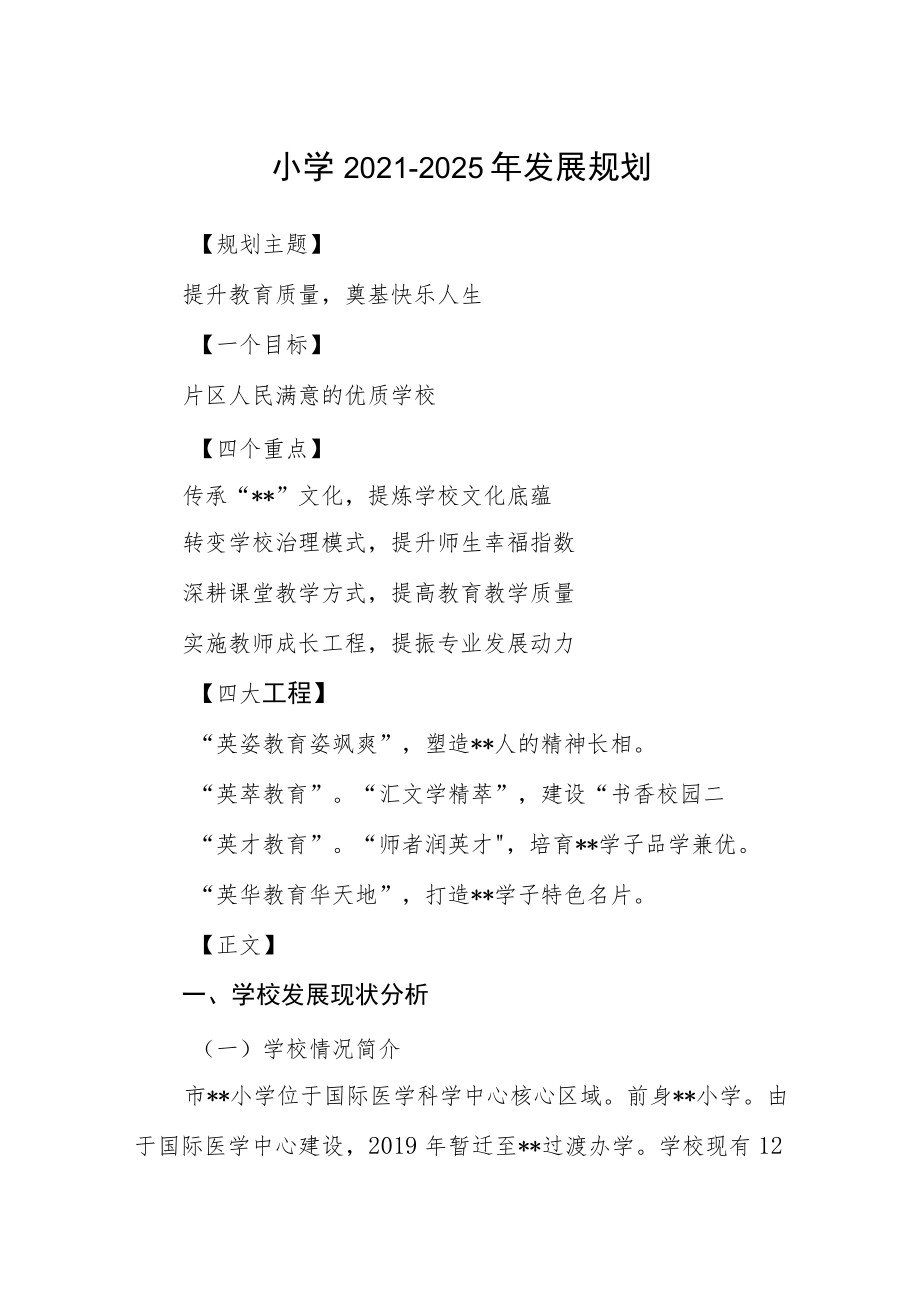 小学2021-2025年发展规划

【规划主题】

提升教育质量，奠基快乐人生

【一个目标】

片区人民满意的优质学校

【四个重点】

传承“**”文化，提炼学校文化底蕴

转变学校治理模式，提升师生幸福指数

深耕课堂教学方式，提高教育教学质量

实施教师成长工程，提振专业发展动力

【四大工程】

“英姿教育姿飒爽”，塑造**人的精神长相。

“英萃教育”。“汇文学精萃”，建设“书香校园二

“英才教育”。“师者润英才"，培育**学子品学兼优。

“英华教育华天地”，打造**学子特色名片。

【正文】

一、学校发展现状分析

（一）学校情况简介

市**小学位于国际医学科学中心核心区域。前身**小学。由于国际医学中心建设，2019年暂迁至**过渡办学。学校现有12